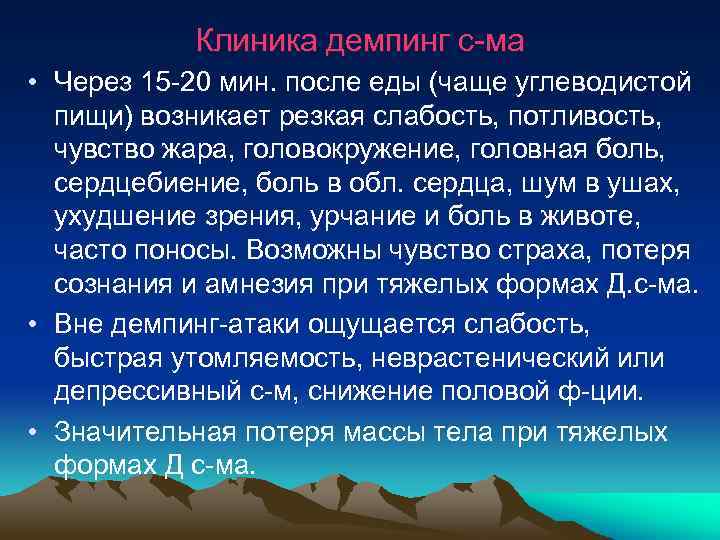 Клиника демпинг с-ма

• Через 15-20 мин. после еды (чаще углеводистой пищи) возникает резкая слабость, потливость, чувство жара, головокружение, головная боль, сердцебиение, боль в обл. сердца, шум в ушах, ухудшение зрения, урчание и боль в животе, часто поносы. Возможны чувство страха, потеря сознания и амнезия при тяжелых формах Д.с-ма.

• Вне демпинг-атаки ощущается слабость, быстрая утомляемость, неврастенический или депрессивный с-м, снижение половой ф-ции.

• Значительная потеря массы тела при тяжелых формах Д с-ма.